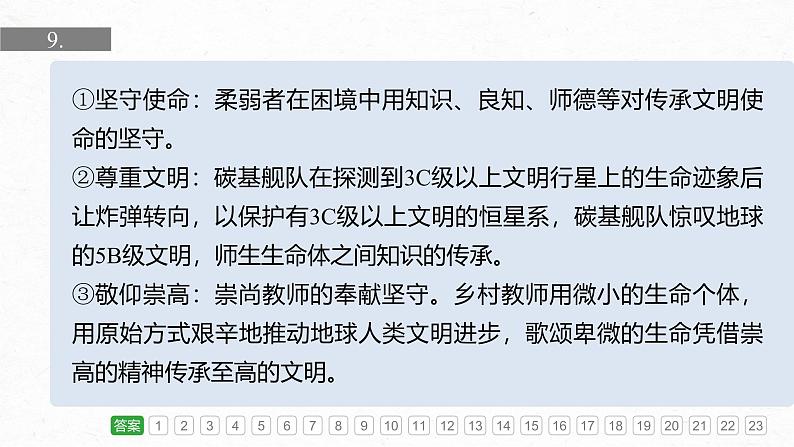 9.

①坚守使命：柔弱者在困境中用知识、良知、师德等对传承文明使命的坚守。
②尊重文明：碳基舰队在探测到3C级以上文明行星上的生命迹象后让炸弹转向，以保护有3C级以上文明的恒星系，碳基舰队惊叹地球的5B级文明，师生生命体之间知识的传承。
③敬仰崇高：崇尚教师的奉献坚守。乡村教师用微小的生命个体，用原始方式艰辛地推动地球人类文明进步，歌颂卑微的生命凭借崇高的精神传承至高的文明。

答案 1 2 3 4 5 6 7 8 9 10 11 12 13 14 15 16 17 18 19 20 21 22 23